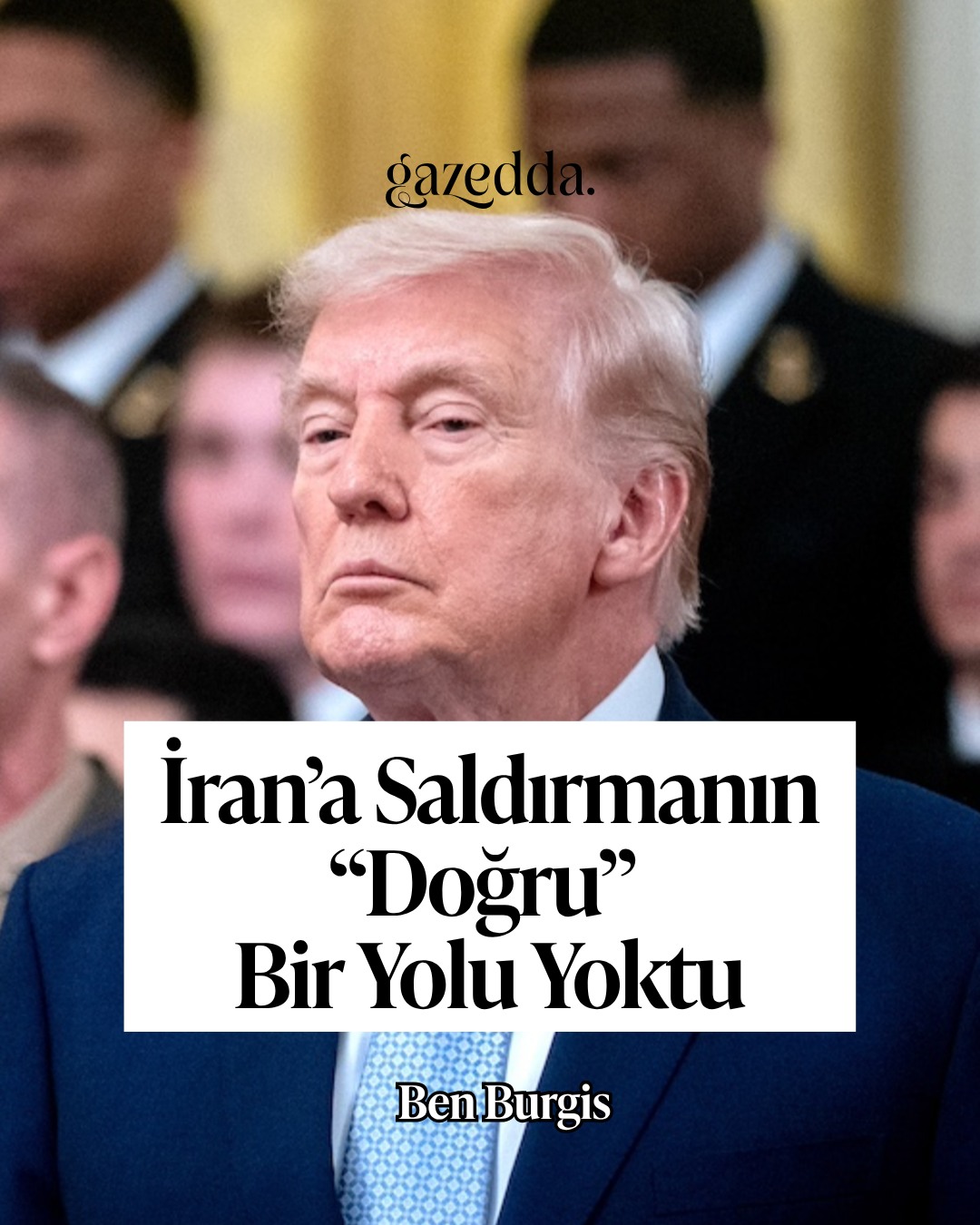 gazedda.

İran'a Saldırmanın "Doğru" Bir Yolu Yoktu

Ben Burgis